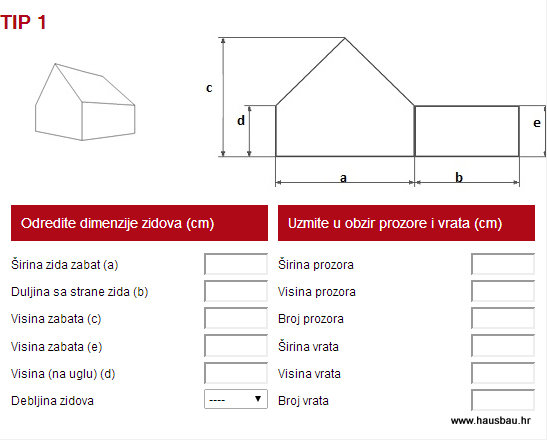 TIP 1

c
d
e
a
b

Odredite dimenzije zidova (cm)

Širina zida zabat (a)
Duljina sa strane zida (b)
Visina zabata (c)
Visina zabata (e)
Visina (na uglu) (d)
Debljina zidova ----

Uzmite u obzir prozore i vrata (cm)

Širina prozora
Visina prozora
Broj prozora
Širina vrata
Visina vrata
Broj vrata

www.hausbau.hr